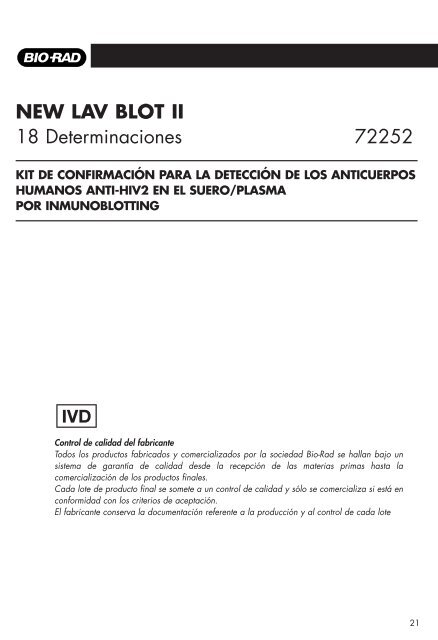 BIO-RAD

NEW LAV BLOT II
18 Determinaciones 72252

KIT DE CONFIRMACIÓN PARA LA DETECCIÓN DE LOS ANTICUERPOS HUMANOS ANTI-HIV2 EN EL SUERO/PLASMA POR INMUNOBLOTTING

IVD

Control de calidad del fabricante
Todos los productos fabricados y comercializados por la sociedad Bio-Rad se hallan bajo un sistema de garantía de calidad desde la recepción de las materias primas hasta la comercialización de los productos finales.
Cada lote de producto final se somete a un control de calidad y sólo se comercializa si está en conformidad con los criterios de aceptación.
El fabricante conserva la documentación referente a la producción y al control de cada lote

21